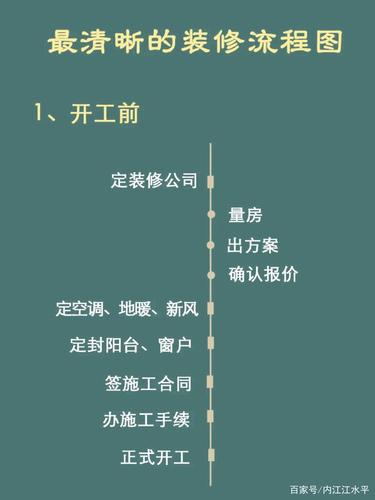 最清晰的装修流程图

1、开工前

定装修公司

量房

出方案

确认报价

定空调、地暖、新风

定封阳台、窗户

签施工合同

办施工手续

正式开工

百家号/内江江水平